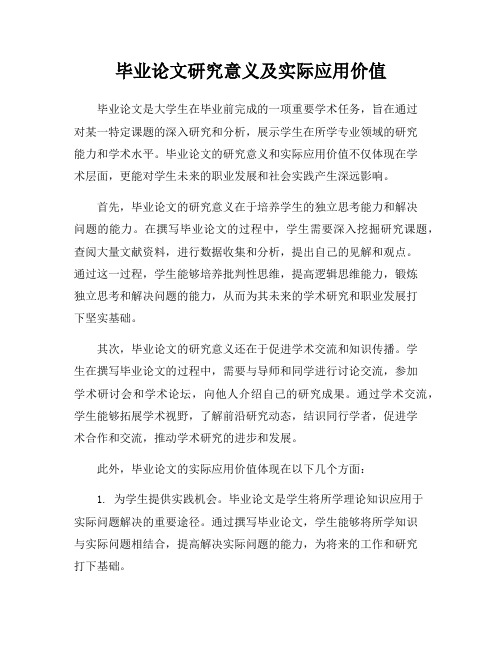 毕业论文研究意义及实际应用价值

毕业论文是大学生在毕业前完成的一项重要学术任务，旨在通过对某一特定课题的深入研究和分析，展示学生在所学专业领域的研究能力和学术水平。毕业论文的研究意义和实际应用价值不仅体现在学术层面，更能对学生未来的职业发展和社会实践产生深远影响。

首先，毕业论文的研究意义在于培养学生的独立思考能力和解决问题的能力。在撰写毕业论文的过程中，学生需要深入挖掘研究课题，查阅大量文献资料，进行数据收集和分析，提出自己的见解和观点。通过这一过程，学生能够培养批判性思维，提高逻辑思维能力，锻炼独立思考和解决问题的能力，从而为其未来的学术研究和职业发展打下坚实基础。

其次，毕业论文的研究意义还在于促进学术交流和知识传播。学生在撰写毕业论文的过程中，需要与导师和同学进行讨论交流，参加学术研讨会和学术论坛，向他人介绍自己的研究成果。通过学术交流，学生能够拓展学术视野，了解前沿研究动态，结识同行学者，促进学术合作和交流，推动学术研究的进步和发展。

此外，毕业论文的实际应用价值体现在以下几个方面：

1. 为学生提供实践机会。毕业论文是学生将所学理论知识应用于实际问题解决的重要途径。通过撰写毕业论文，学生能够将所学知识与实际问题相结合，提高解决实际问题的能力，为将来的工作和研究打下基础。